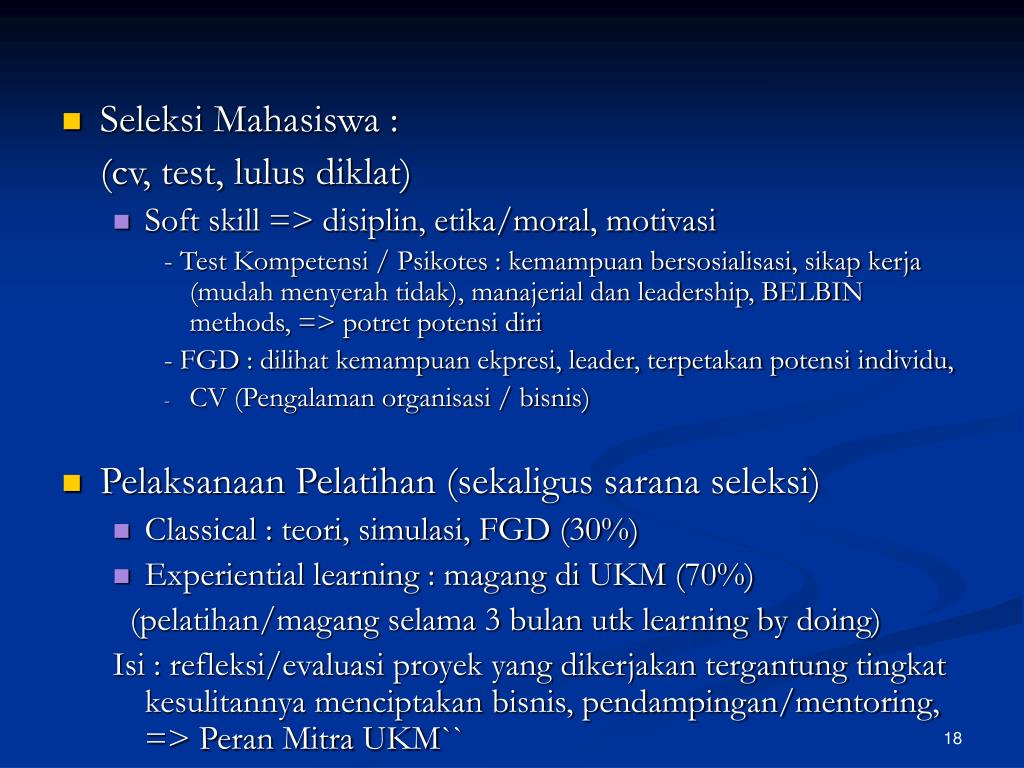 Seleksi Mahasiswa :
(cv, test, lulus diklat)

Soft skill => disiplin, etika/moral, motivasi

- Test Kompetensi / Psikotes : kemampuan bersosialisasi, sikap kerja (mudah menyerah tidak), manajerial dan leadership, BELBIN methods, => potret potensi diri

- FGD : dilihat kemampuan ekpresi, leader, terpetakan potensi individu,

- CV (Pengalaman organisasi / bisnis)

Pelaksanaan Pelatihan (sekaligus sarana seleksi)

Classical : teori, simulasi, FGD (30%)

Experiential learning : magang di UKM (70%)

(pelatihan/magang selama 3 bulan utk learning by doing)

Isi : refleksi/evaluasi proyek yang dikerjakan tergantung tingkat kesulitannya menciptakan bisnis, pendampingan/mentoring, => Peran Mitra UKM``

18